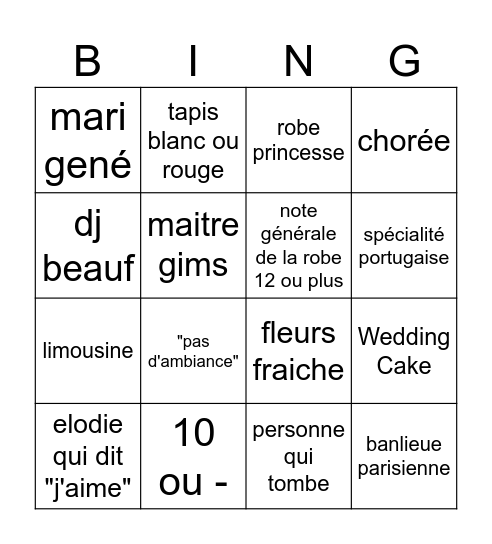 | B | I | N | G |
|---|---|---|---|
| mari gené | tapis blanc ou rouge | robe princesse | chorée |
| dj beauf | maitre gims | note générale de la robe 12 ou plus | spécialité portugaise |
| limousine | "pas d'ambiance" | fleurs fraiche | Wedding Cake |
| elodie qui dit "j'aime" | 10 ou - | personne qui tombe | banlieue parisienne |